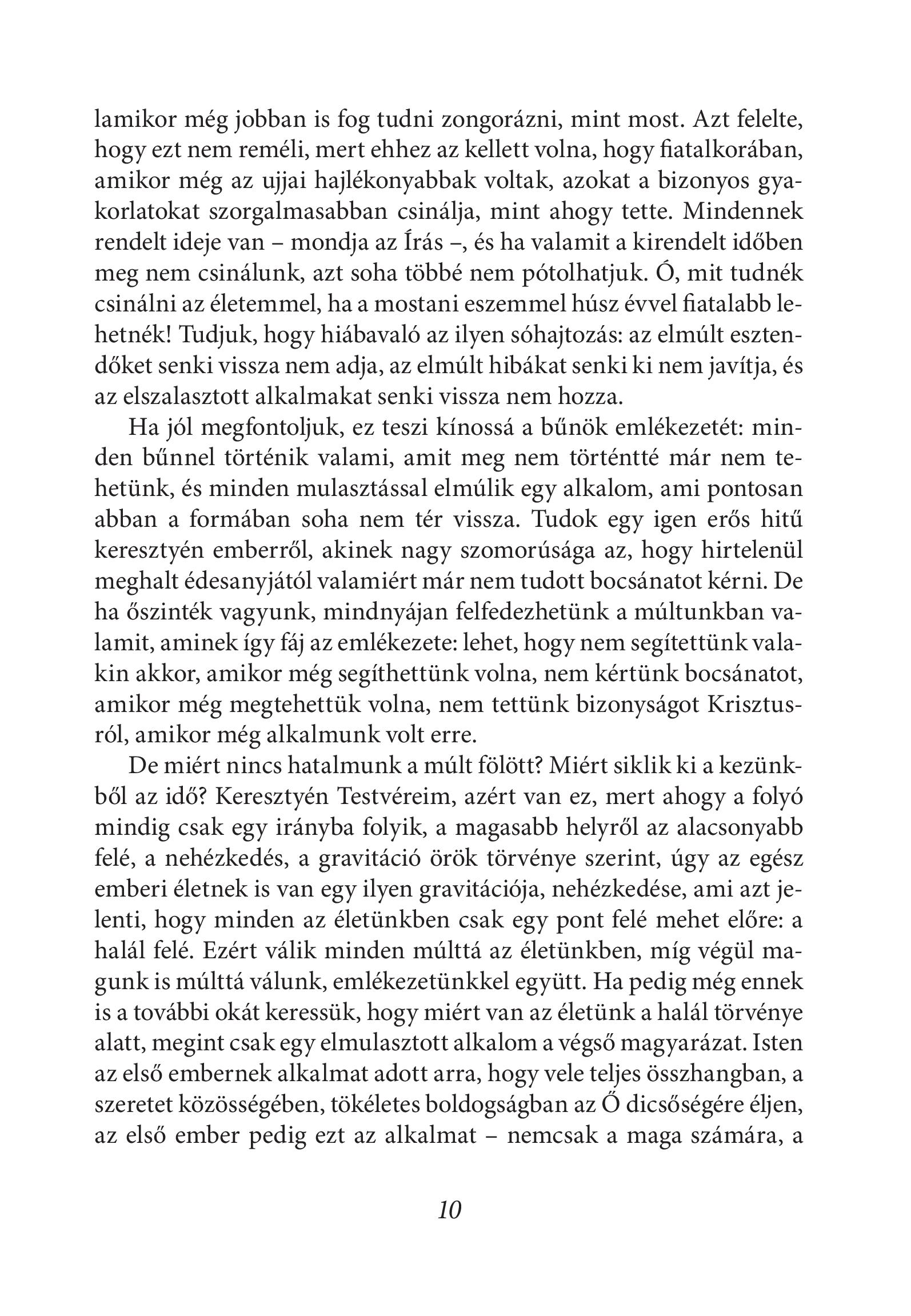 lamikor még jobban is fog tudni zongorázni, mint most. Azt felelte, hogy ezt nem reméli, mert ehhez az kellett volna, hogy fiatalkorában, amikor még az ujjai hajlékonyabbak voltak, azokat a bizonyos gyakorlatokat szorgalmasabban csinálja, mint ahogy tette. Mindennek rendelt ideje van – mondja az Írás –, és ha valamit a kirendelt időben meg nem csinálunk, azt soha többé nem pótolhatjuk. Ó, mit tudnék csinálni az életemmel, ha a mostani eszemmel húsz évvel fiatalabb lehetnék! Tudjuk, hogy hiábavaló az ilyen sóhajtozás: az elmúlt esztendőket senki vissza nem adja, az elmúlt hibákat senki ki nem javítja, és az elszalasztott alkalmakat senki vissza nem hozza.

Ha jól megfontoljuk, ez teszi kínossá a bűnök emlékezetét: minden bűnnel történik valami, amit meg nem történtté már nem tehetünk, és minden mulasztással elmúlik egy alkalom, ami pontosan abban a formában soha nem tér vissza. Tudok egy igen erős hitű keresztyén emberről, akinek nagy szomorúsága az, hogy hirtelenül meghalt édesanyjától valamiért már nem tudott bocsánatot kérni. De ha őszinték vagyunk, mindnyájan felfedezhetünk a múltunkban valamit, aminek így fáj az emlékezete: lehet, hogy nem segítettünk valakin akkor, amikor még segíthettünk volna, nem kértünk bocsánatot, amikor még megtehettük volna, nem tettünk bizonyságot Krisztusról, amikor még alkalmunk volt erre.

De miért nincs hatalmunk a múlt fölött? Miért siklik ki a kezünkből az idő? Keresztyén Testvéreim, azért van ez, mert ahogy a folyó mindig csak egy irányba folyik, a magasabb helyről az alacsonyabb felé, a nehézkedés, a gravitáció örök törvénye szerint, úgy az egész emberi életnek is van egy ilyen gravitációja, nehézkedése, ami azt jelenti, hogy minden az életünkben csak egy pont felé mehet előre: a halál felé. Ezért válik minden múlttá az életünkben, míg végül magunk is múlttá válunk, emlékezetünkkel együtt. Ha pedig még ennek is a további okát keressük, hogy miért van az életünk a halál törvénye alatt, megint csak egy elmulasztott alkalom a végső magyarázat. Isten az első embernek alkalmat adott arra, hogy vele teljes összhangban, a szeretet közösségében, tökéletes boldogságban az Ő dicsőségére éljen, az első ember pedig ezt az alkalmat – nemcsak a maga számára, a

10